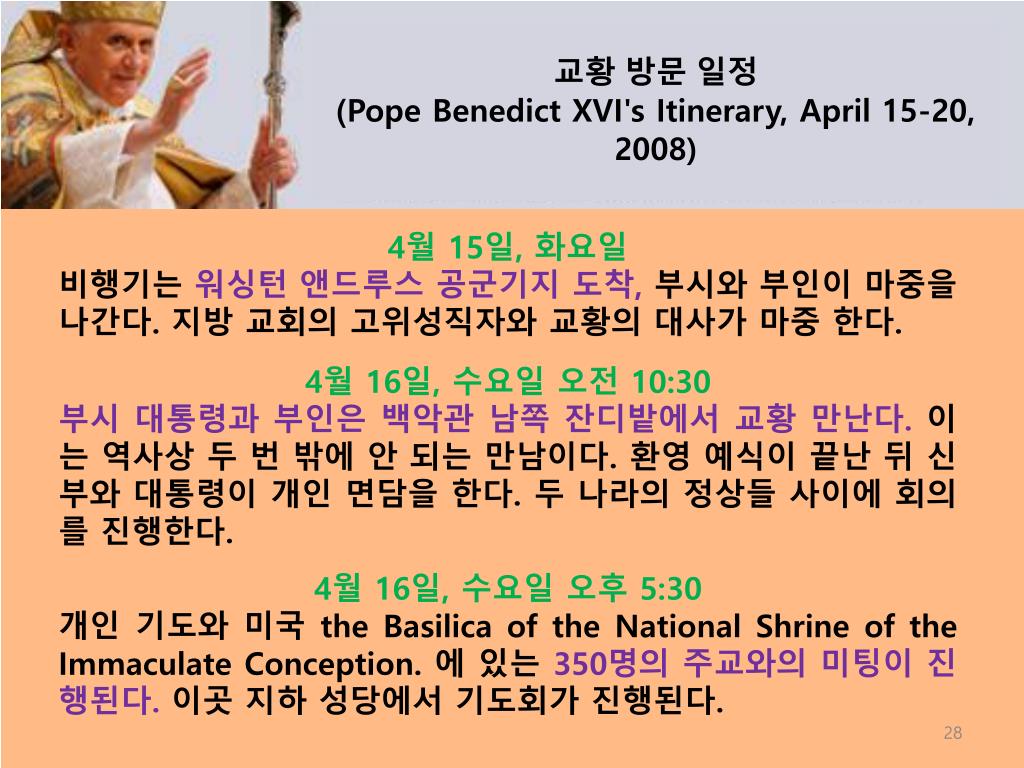 교황 방문 일정
(Pope Benedict XVI's Itinerary, April 15-20, 2008)

4월 15일, 화요일
비행기는 워싱턴 앤드루스 공군기지 도착, 부시와 부인이 마중을 나간다. 지방 교회의 고위성직자와 교황의 대사가 마중 한다.

4월 16일, 수요일 오전 10:30
부시 대통령과 부인은 백악관 남쪽 잔디밭에서 교황 만난다. 이는 역사상 두 번 밖에 안 되는 만남이다. 환영 예식이 끝난 뒤 신부와 대통령이 개인 면담을 한다. 두 나라의 정상들 사이에 회의를 진행한다.

4월 16일, 수요일 오후 5:30
개인 기도와 미국 the Basilica of the National Shrine of the Immaculate Conception. 에 있는 350명의 주교와의 미팅이 진행된다. 이곳 지하 성당에서 기도회가 진행된다.

28